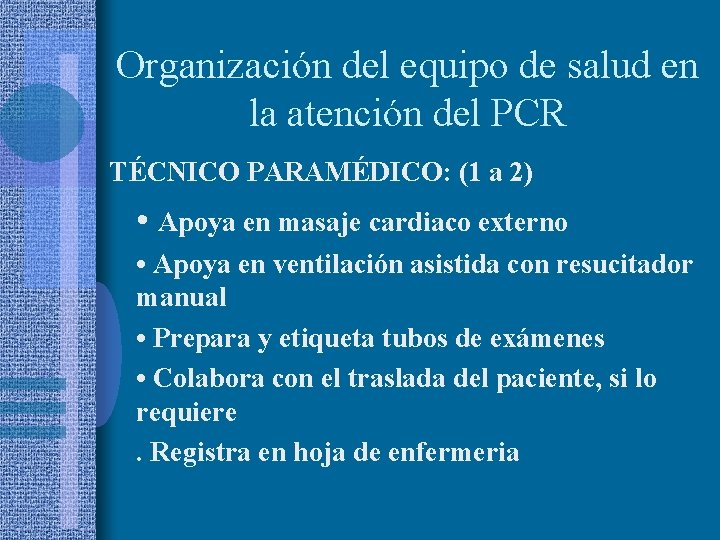 Organización del equipo de salud en la atención del PCR

TÉCNICO PARAMÉDICO: (1 a 2)

• Apoya en masaje cardiaco externo

• Apoya en ventilación asistida con resucitador manual

• Prepara y etiqueta tubos de exámenes

• Colabora con el traslada del paciente, si lo requiere

. Registra en hoja de enfermeria